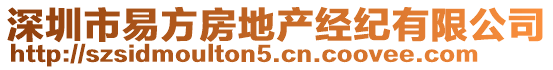 深圳市易方房地产经纪有限公司
http://szsidmoulton5.cn.coovee.com